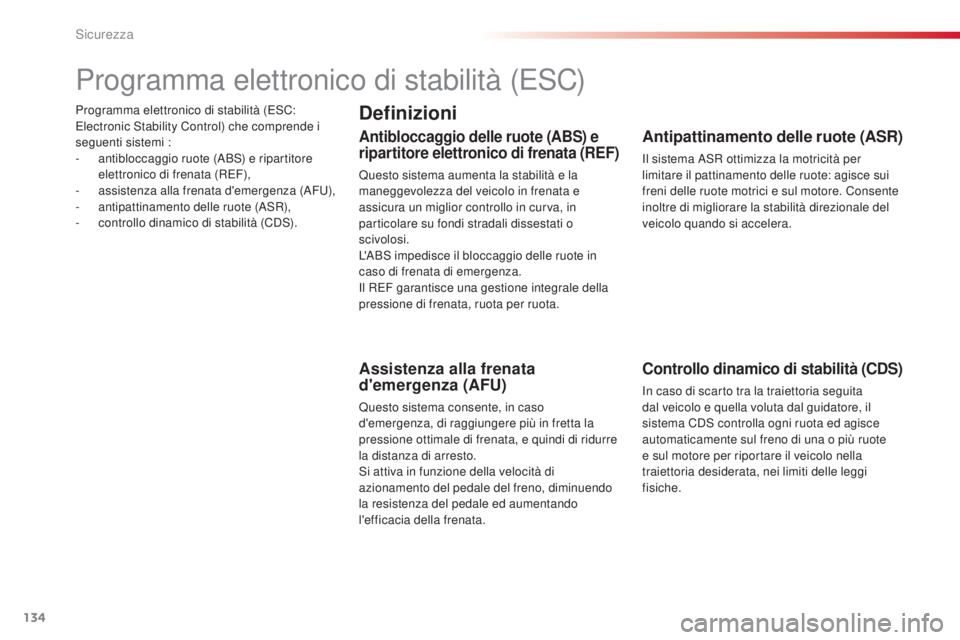 Sicurezza

Programma elettronico di stabilità (ESC)

Programma elettronico di stabilità (ESC: Electronic Stability Control) che comprende i seguenti sistemi :
- antibloccaggio ruote (ABS) e ripartitore elettronico di frenata (REF),
- assistenza alla frenata d'emergenza (AFU),
- antipattinamento delle ruote (ASR),
- controllo dinamico di stabilità (CDS).

Definizioni

Antibloccaggio delle ruote (ABS) e ripartitore elettronico di frenata (REF)

Questo sistema aumenta la stabilità e la maneggevolezza del veicolo in frenata e assicura un miglior controllo in curva, in particolare su fondi stradali dissestati o scivolosi.
L'ABS impedisce il bloccaggio delle ruote in caso di frenata di emergenza.
Il REF garantisce una gestione integrale della pressione di frenata, ruota per ruota.

Assistenza alla frenata d'emergenza (AFU)

Questo sistema consente, in caso d'emergenza, di raggiungere più in fretta la pressione ottimale di frenata, e quindi di ridurre la distanza di arresto.
Si attiva in funzione della velocità di azionamento del pedale del freno, diminuendo la resistenza del pedale ed aumentando l'efficacia della frenata.

Antipattinamento delle ruote (ASR)

Il sistema ASR ottimizza la motricità per limitare il pattinamento delle ruote: agisce sui freni delle ruote motrici e sul motore. Consente inoltre di migliorare la stabilità direzionale del veicolo quando si accelera.

Controllo dinamico di stabilità (CDS)

In caso di scarto tra la traiettoria seguita dal veicolo e quella voluta dal guidatore, il sistema CDS controlla ogni ruota ed agisce automaticamente sul freno di una o più ruote e sul motore per riportare il veicolo nella traiettoria desiderata, nei limiti delle leggi fisiche.

134

carmanualsonline.info